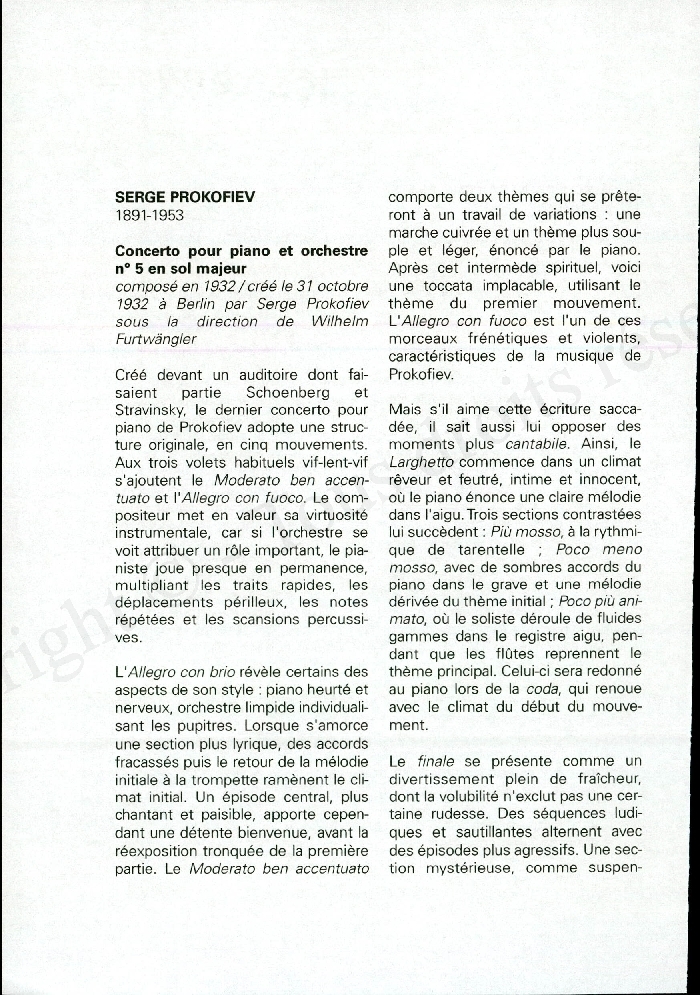 SERGE PROKOFIEV
1891-1953

Concerto pour piano et orchestre n° 5 en sol majeur
composé en 1932 / créé le 31 octobre 1932 à Berlin par Serge Prokofiev sous la direction de Wilhelm Furtwängler

Créé devant un auditoire dont faisaient partie Schoenberg et Stravinsky, le dernier concerto pour piano de Prokofiev adopte une structure originale, en cinq mouvements. Aux trois volets habituels vif-lent-vif s'ajoutent le Moderato ben accentuato et l'Allegro con fuoco. Le compositeur met en valeur sa virtuosité instrumentale, car si l'orchestre se voit attribuer un rôle important, le pianiste joue presque en permanence, multipliant les traits rapides, les déplacements périlleux, les notes répétées et les scansions percussives.

L'Allegro con brio révèle certains des aspects de son style : piano heurté et nerveux, orchestre limpide individualisant les pupitres. Lorsque s'amorce une section plus lyrique, des accords fracassés puis le retour de la mélodie initiale à la trompette ramènent le climat initial. Un épisode central, plus chantant et paisible, apporte cependant une détente bienvenue, avant la réexposition tronquée de la première partie. Le Moderato ben accentuato comporte deux thèmes qui se prêteront à un travail de variations : une marche cuivrée et un thème plus souple et léger, énoncé par le piano. Après cet intermède spirituel, voici une toccata implacable, utilisant le thème du premier mouvement. L'Allegro con fuoco est l'un de ces morceaux frénétiques et violents, caractéristiques de la musique de Prokofiev.

Mais s'il aime cette écriture saccadée, il sait aussi lui opposer des moments plus cantabile. Ainsi, le Larghetto commence dans un climat rêveur et feutré, intime et innocent, où le piano énonce une claire mélodie dans l'aigu. Trois sections contrastées lui succèdent : Più mosso, à la rythmique de tarentelle ; Poco meno mosso, avec de sombres accords du piano dans le grave et une mélodie dérivée du thème initial ; Poco più animato, où le soliste déroule de fluides gammes dans le registre aigu, pendant que les flûtes reprennent le thème principal. Celui-ci sera redonné au piano lors de la coda, qui renoue avec le climat du début du mouvement.

Le finale se présente comme un divertissement plein de fraîcheur, dont la volubilité n'exclut pas une certaine rudesse. Des séquences ludiques et sautillantes alternent avec des épisodes plus agressifs. Une section mystérieuse, comme suspen-